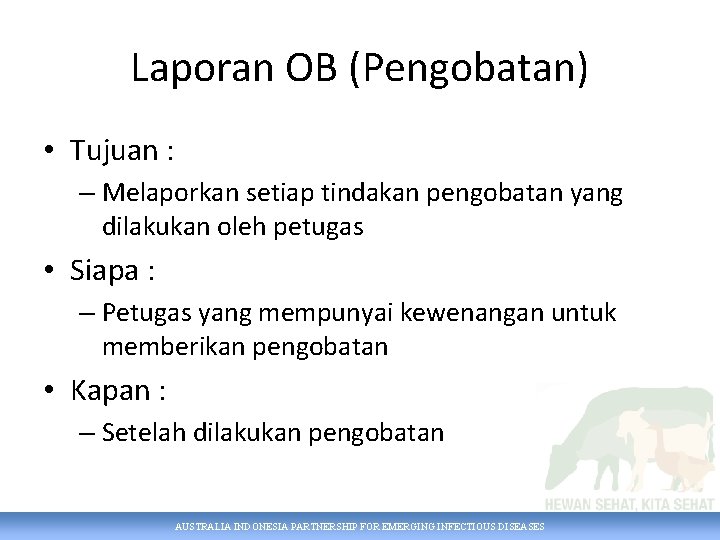 Laporan OB (Pengobatan)

• Tujuan :
– Melaporkan setiap tindakan pengobatan yang dilakukan oleh petugas

• Siapa :
– Petugas yang mempunyai kewenangan untuk memberikan pengobatan

• Kapan :
– Setelah dilakukan pengobatan

HEWAN SEHAT, KITA SEHAT

AUSTRALIA INDONESIA PARTNERSHIP FOR EMERGING INFECTIOUS DISEASES